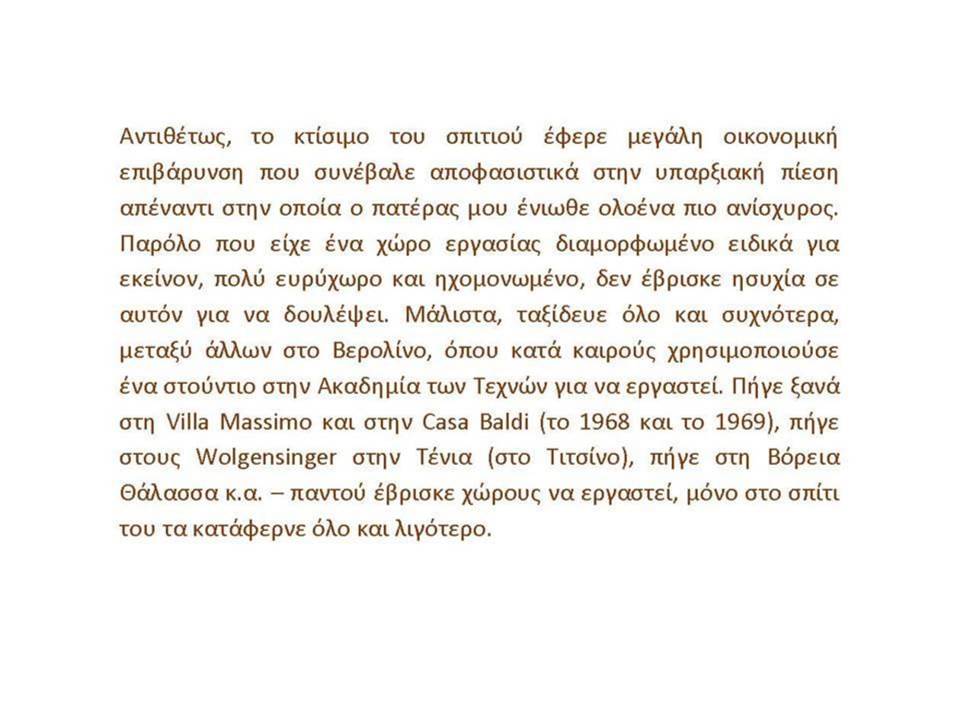 Αντιθέτως, το κτίσιμο του σπιτιού έφερε μεγάλη οικονομική επιβάρυνση που συνέβαλε αποφασιστικά στην υπαρξιακή πίεση απέναντι στην οποία ο πατέρας μου ένιωθε ολοένα πιο ανίσχυρος. Παρόλο που είχε ένα χώρο εργασίας διαμορφωμένο ειδικά για εκείνον, πολύ ευρύχωρο και ηχομονωμένο, δεν έβρισκε ησυχία σε αυτόν για να δουλέψει. Μάλιστα, ταξίδευε όλο και συχνότερα, μεταξύ άλλων στο Βερολίνο, όπου κατά καιρούς χρησιμοποιούσε ένα στούντιο στην Ακαδημία των Τεχνών για να εργαστεί. Πήγε ξανά στη Villa Massimo και στην Casa Baldi (το 1968 και το 1969), πήγε στους Wolgensinger στην Τένια (στο Τιτσίνο), πήγε στη Βόρεια Θάλασσα κ.α. – παντού έβρισκε χώρους να εργαστεί, μόνο στο σπίτι του τα κατάφερνε όλο και λιγότερο.